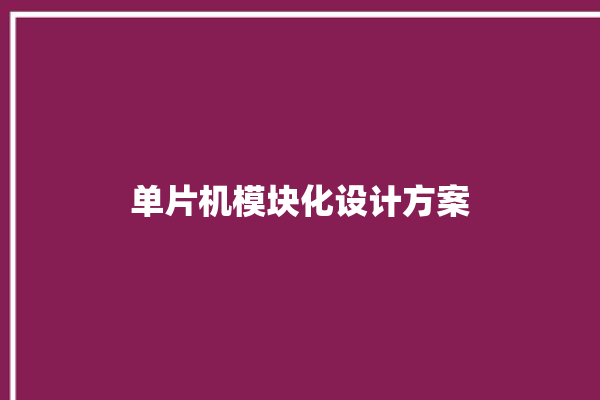 单片机模块化设计方案